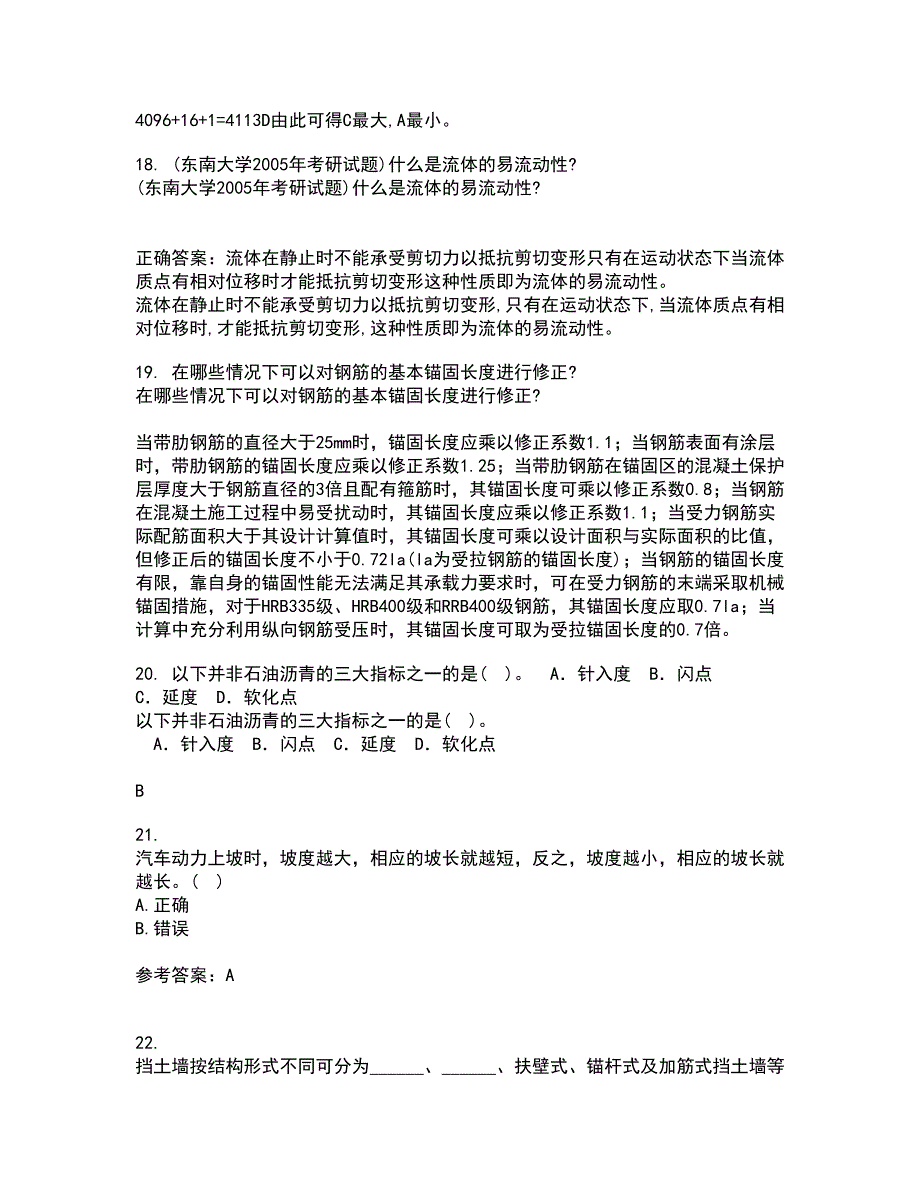 4096+16+1=4113D由此可得C最大,A最小。

18. (东南大学2005年考研试题)什么是流体的易流动性?
(东南大学2005年考研试题)什么是流体的易流动性?

正确答案：流体在静止时不能承受剪切力以抵抗剪切变形只有在运动状态下当流体质点有相对位移时才能抵抗剪切变形这种性质即为流体的易流动性。
流体在静止时不能承受剪切力以抵抗剪切变形,只有在运动状态下,当流体质点有相对位移时,才能抵抗剪切变形,这种性质即为流体的易流动性。

19. 在哪些情况下可以对钢筋的基本锚固长度进行修正?
在哪些情况下可以对钢筋的基本锚固长度进行修正?

当带肋钢筋的直径大于25mm时，锚固长度应乘以修正系数1.1；当钢筋表面有涂层时，带肋钢筋的锚固长度应乘以修正系数1.25；当带肋钢筋在锚固区的混凝土保护层厚度大于钢筋直径的3倍且配有箍筋时，其锚固长度可乘以修正系数0.8；当钢筋在混凝土施工过程中易受扰动时，其锚固长度应乘以修正系数1.1；当受力钢筋实际配筋面积大于其设计计算值时，其锚固长度可乘以设计面积与实际面积的比值，但修正后的锚固长度不小于0.72la(la为受拉钢筋的锚固长度)；当钢筋的锚固长度有限，靠自身的锚固性能无法满足其承载力要求时，可在受力钢筋的末端采取机械锚固措施，对于HRB335级、HRB400级和RRB400级钢筋，其锚固长度应取0.7la；当计算中充分利用纵向钢筋受压时，其锚固长度可取为受拉锚固长度的0.7倍。

20. 以下并非石油沥青的三大指标之一的是( )。 A．针入度 B．闪点 C．延度 D．软化点
以下并非石油沥青的三大指标之一的是( )。
A．针入度 B．闪点 C．延度 D．软化点

B

21.
汽车动力上坡时，坡度越大，相应的坡长就越短，反之，坡度越小，相应的坡长就越长。( )
A.正确
B.错误

参考答案：A

22.
挡土墙按结构形式不同可分为______、______、扶壁式、锚杆式及加筋式挡土墙等